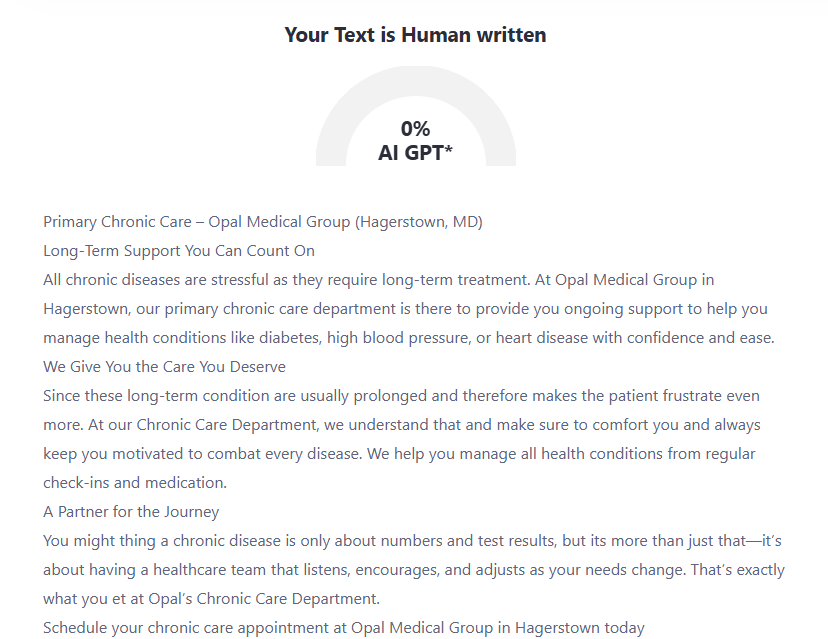 Your Text is Human written

0%
AI GPT*

Primary Chronic Care – Opal Medical Group (Hagerstown, MD)
Long-Term Support You Can Count On
All chronic diseases are stressful as they require long-term treatment. At Opal Medical Group in Hagerstown, our primary chronic care department is there to provide you ongoing support to help you manage health conditions like diabetes, high blood pressure, or heart disease with confidence and ease.
We Give You the Care You Deserve
Since these long-term condition are usually prolonged and therefore makes the patient frustrate even more. At our Chronic Care Department, we understand that and make sure to comfort you and always keep you motivated to combat every disease. We help you manage all health conditions from regular check-ins and medication.
A Partner for the Journey
You might thing a chronic disease is only about numbers and test results, but its more than just that—it's about having a healthcare team that listens, encourages, and adjusts as your needs change. That's exactly what you et at Opal's Chronic Care Department.
Schedule your chronic care appointment at Opal Medical Group in Hagerstown today